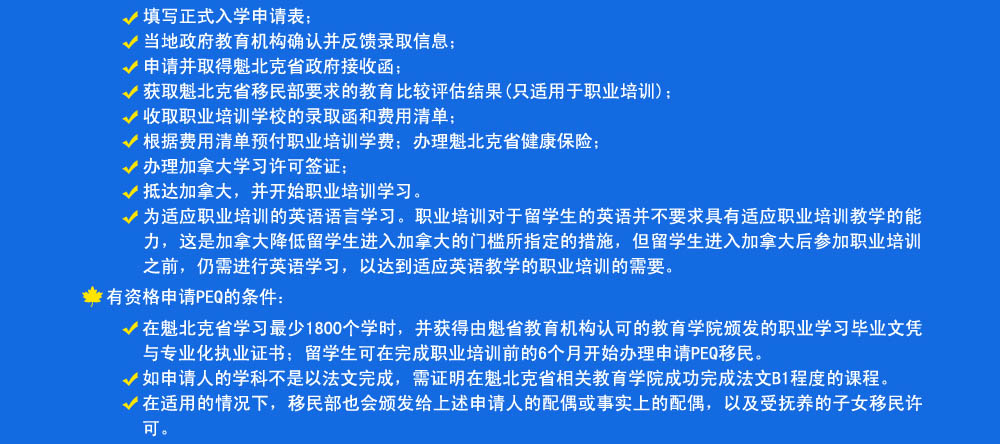 填写正式入学申请表；
当地政府教育机构确认并反馈录取信息；
申请并取得魁北克省政府接收函；
获取魁北克省移民部要求的教育比较评估结果(只适用于职业培训)；
收取职业培训学校的录取函和费用清单；
根据费用清单预付职业培训学费；办理魁北克省健康保险；
办理加拿大学习许可签证；
抵达加拿大，并开始职业培训学习。
为适应职业培训的英语语言学习。职业培训对于留学生的英语并不要求具有适应职业培训教学的能力，这是加拿大降低留学生进入加拿大的门槛所指定的措施，但留学生进入加拿大后参加职业培训之前，仍需进行英语学习，以达到适应英语教学的职业培训的需要。

有资格申请PEQ的条件：
在魁北克省学习最少1800个学时，并获得由魁省教育机构认可的教育学院颁发的职业学习毕业文凭与专业化执业证书；留学生可在完成职业培训前的6个月开始办理申请PEQ移民。
如申请人的学科不是以法文完成，需证明在魁北克省相关教育学院成功完成法文B1程度的课程。
在适用的情况下，移民部也会颁发给上述申请人的配偶或事实上的配偶，以及受抚养的子女移民许可。